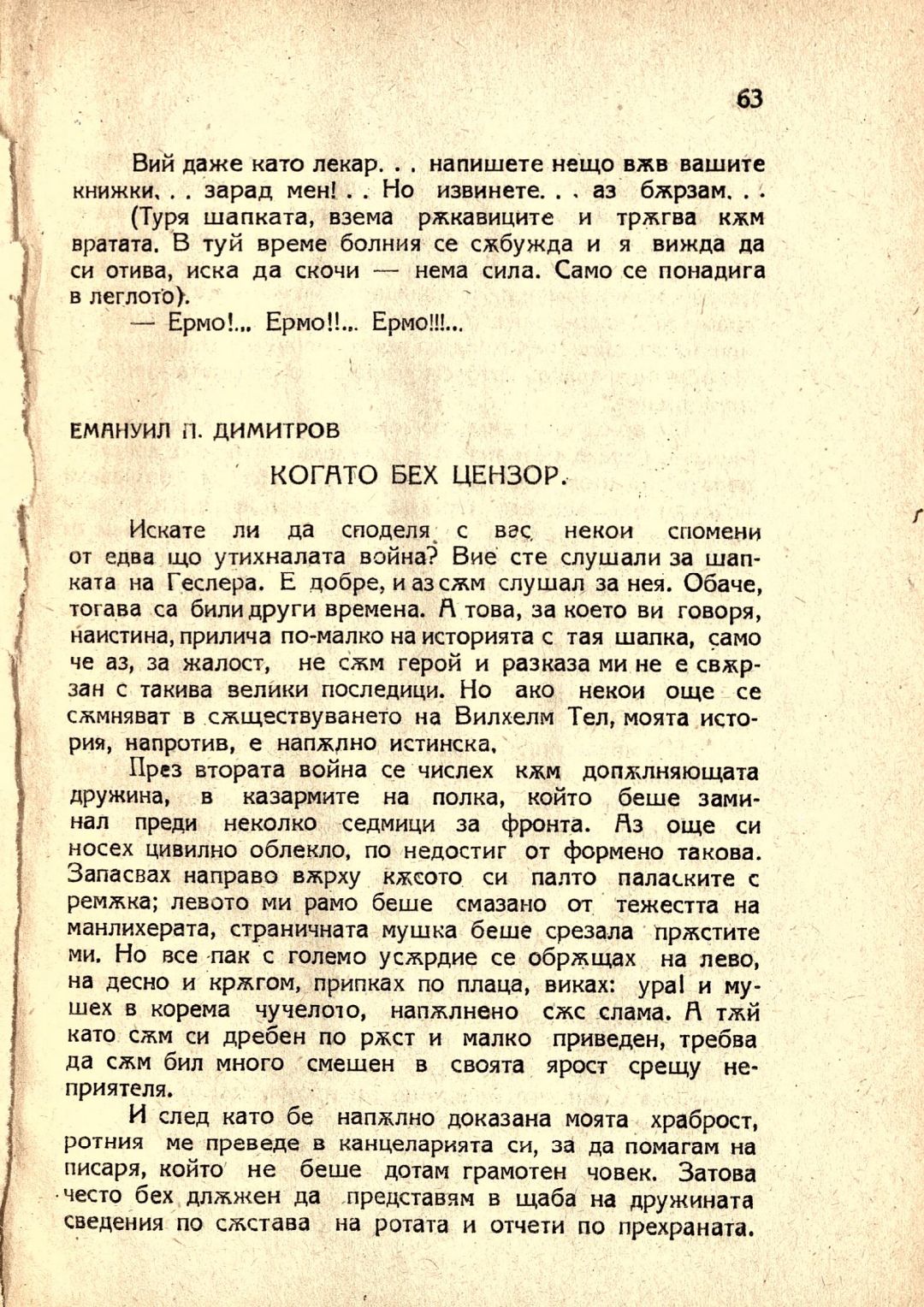 63

Вий даже като лекар. . . напишете нещо във вашите книжки. . . зарад мен! . . Но извинете. . . аз бързам. . . (Туря шапката, взема ръкавиците и тръгва към вратата. В туй време болния се събужда и я вижда да си отива, иска да скочи — нема сила. Само се понадига в леглото).

— Ермо!... Ермо!!... Ермо!!!...

ЕМАНУИЛ П. ДИМИТРОВ

КОГАТО БЕХ ЦЕНЗОР.

Искате ли да споделя с вас некои спомени от едва що утихналата война? Вие сте слушали за шапката на Геслера. Е добре, и аз съм слушал за нея. Обаче, тогава са били други времена. А това, за което ви говоря, наистина, прилича по-малко на историята с тая шапка, само че аз, за жалост, не съм герой и разказа ми не е свързан с такива велики последици. Но ако некои още се съмняват в съществуването на Вилхелм Тел, моята история, напротив, е напълно истинска.

През втората война се числех към допълняющата дружина, в казармите на полка, който беше заминал преди неколко седмици за фронта. Аз още си носех цивилно облекло, по недостиг от формено такова. Запасвах направо върху късото си палто паласките с ремъка; левото ми рамо беше смазано от тежестта на манлихерата, страничната мушка беше срезала пръстите ми. Но все пак с големо усърдие се обръщах на лево, на десно и кръгом, припках по плаца, виках: ура! и мушех в корема чучелото, напълнено със слама. А тъй като съм си дребен по ръст и малко приведен, требва да съм бил много смешен в своята ярост срещу неприятеля.

И след като бе напълно доказана моята храброст, ротния ме преведе в канцеларията си, за да помагам на писаря, който не беше дотам грамотен човек. Затова често бех длъжен да представям в щаба на дружината сведения по състава на ротата и отчети по прехраната.